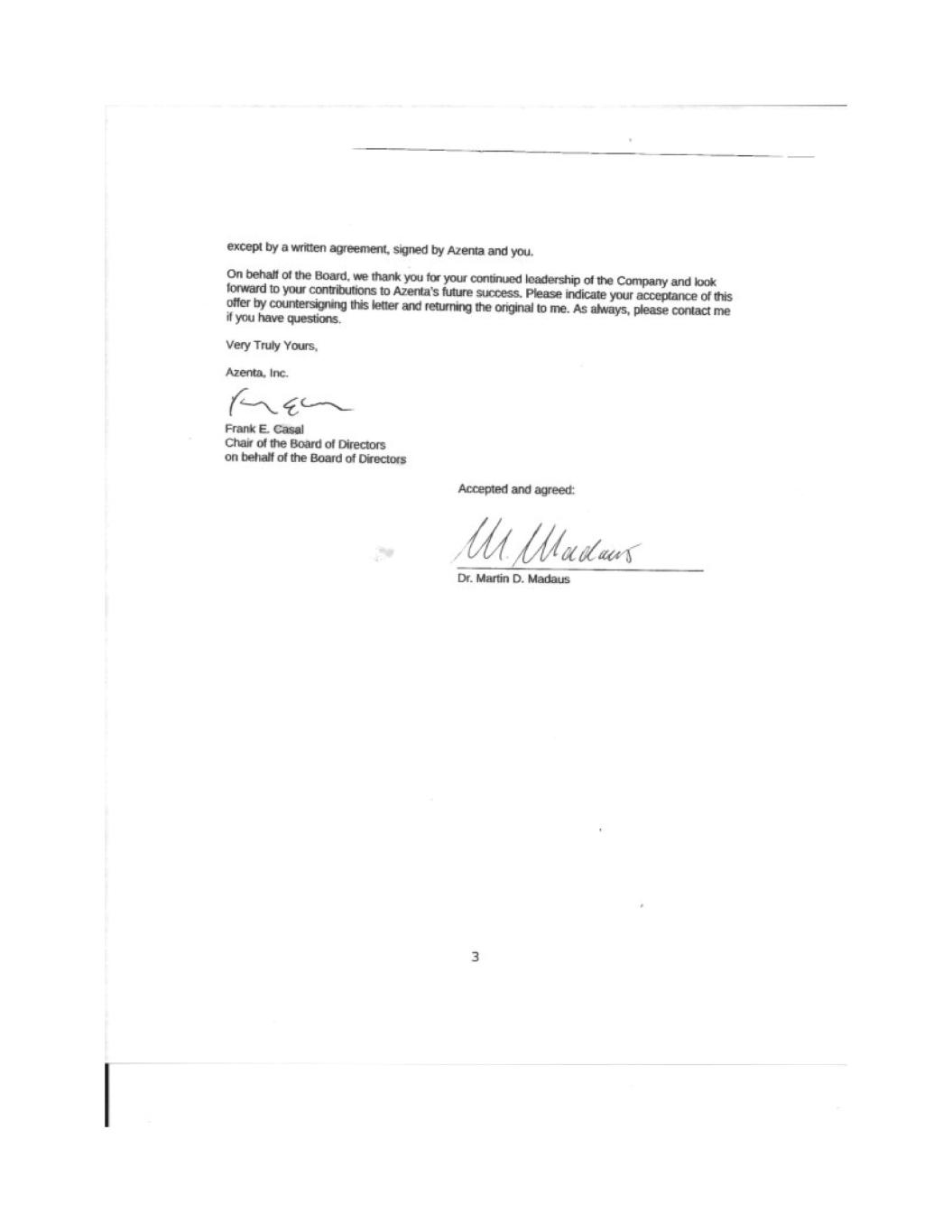 except by a written agreement, signed by Azenta and you.

On behalf of the Board, we thank you for your continued leadership of the Company and look forward to your contributions to Azenta's future success. Please indicate your acceptance of this offer by countersigning this letter and returning the original to me. As always, please contact me if you have questions.

Very Truly Yours,

Azenta, Inc.

Frank E. Casal
Chair of the Board of Directors
on behalf of the Board of Directors

Accepted and agreed:

M. Madaus

Dr. Martin D. Madaus

3